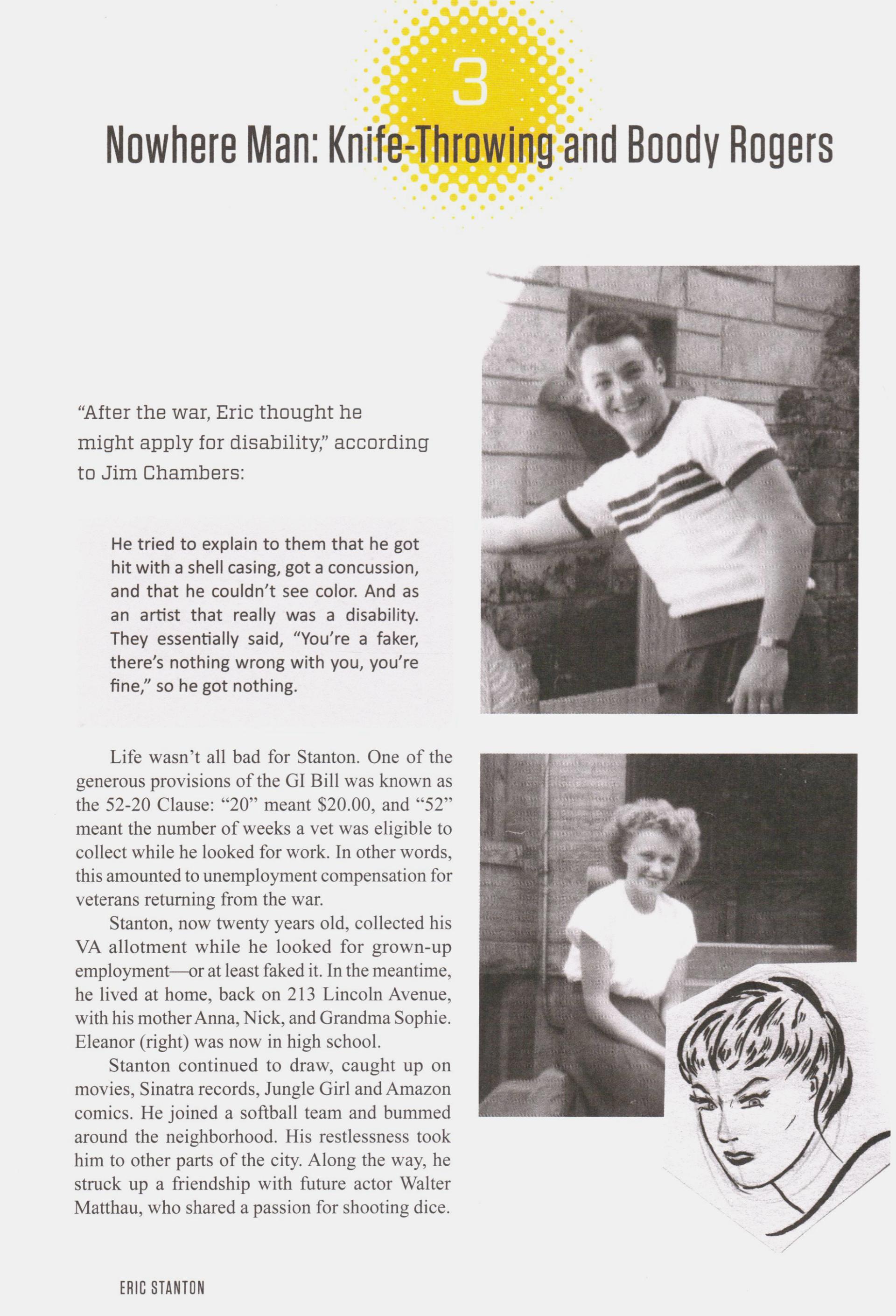 3

Nowhere Man: Knife-Throwing and Boody Rogers

"After the war, Eric thought he might apply for disability," according to Jim Chambers:

He tried to explain to them that he got hit with a shell casing, got a concussion, and that he couldn't see color. And as an artist that really was a disability. They essentially said, "You're a faker, there's nothing wrong with you, you're fine," so he got nothing.

Life wasn't all bad for Stanton. One of the generous provisions of the GI Bill was known as the 52-20 Clause: "20" meant \$20.00, and "52" meant the number of weeks a vet was eligible to collect while he looked for work. In other words, this amounted to unemployment compensation for veterans returning from the war.

Stanton, now twenty years old, collected his VA allotment while he looked for grown-up employment—or at least faked it. In the meantime, he lived at home, back on 213 Lincoln Avenue, with his mother Anna, Nick, and Grandma Sophie. Eleanor (right) was now in high school.

Stanton continued to draw, caught up on movies, Sinatra records, Jungle Girl and Amazon comics. He joined a softball team and bummed around the neighborhood. His restlessness took him to other parts of the city. Along the way, he struck up a friendship with future actor Walter Matthau, who shared a passion for shooting dice.

ERIC STANTON